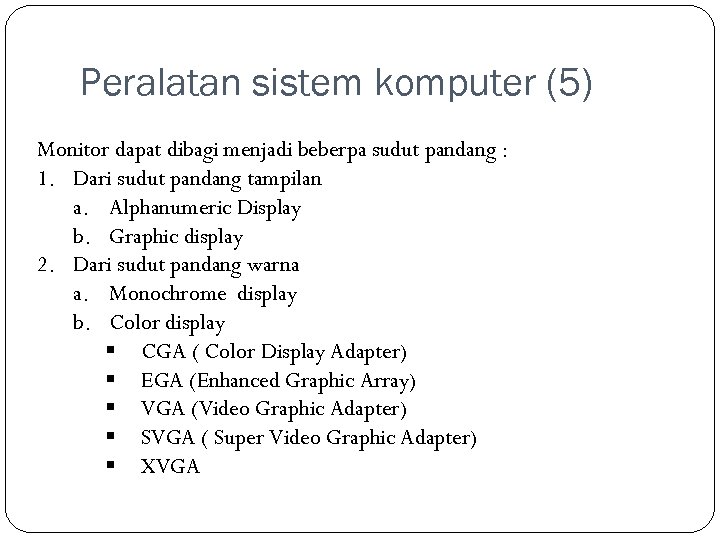 Peralatan sistem komputer (5)

Monitor dapat dibagi menjadi beberpa sudut pandang :
1. Dari sudut pandang tampilan
a. Alphanumeric Display
b. Graphic display
2. Dari sudut pandang warna
a. Monochrome display
b. Color display
▪ CGA ( Color Display Adapter)
▪ EGA (Enhanced Graphic Array)
▪ VGA (Video Graphic Adapter)
▪ SVGA ( Super Video Graphic Adapter)
▪ XVGA